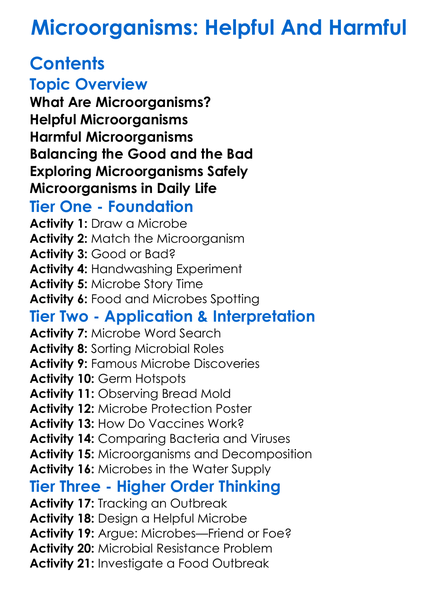 Microorganisms: Helpful And Harmful

Contents

Topic Overview

What Are Microorganisms?
Helpful Microorganisms
Harmful Microorganisms
Balancing the Good and the Bad
Exploring Microorganisms Safely
Microorganisms in Daily Life

Tier One - Foundation

Activity 1: Draw a Microbe
Activity 2: Match the Microorganism
Activity 3: Good or Bad?
Activity 4: Handwashing Experiment
Activity 5: Microbe Story Time
Activity 6: Food and Microbes Spotting

Tier Two - Application & Interpretation

Activity 7: Microbe Word Search
Activity 8: Sorting Microbial Roles
Activity 9: Famous Microbe Discoveries
Activity 10: Germ Hotspots
Activity 11: Observing Bread Mold
Activity 12: Microbe Protection Poster
Activity 13: How Do Vaccines Work?
Activity 14: Comparing Bacteria and Viruses
Activity 15: Microorganisms and Decomposition
Activity 16: Microbes in the Water Supply

Tier Three - Higher Order Thinking

Activity 17: Tracking an Outbreak
Activity 18: Design a Helpful Microbe
Activity 19: Argue: Microbes—Friend or Foe?
Activity 20: Microbial Resistance Problem
Activity 21: Investigate a Food Outbreak